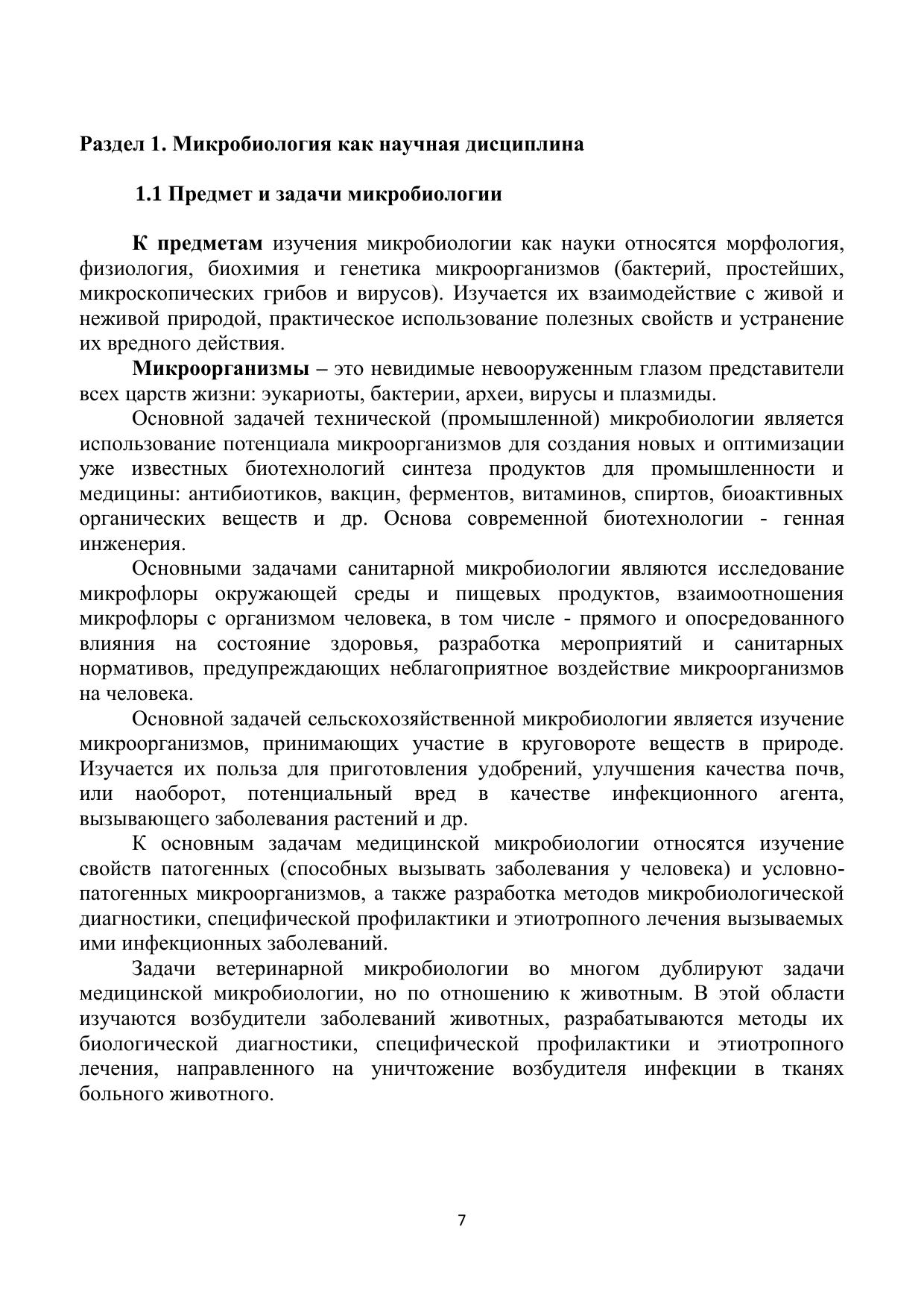 Раздел 1. Микробиология как научная дисциплина

1.1 Предмет и задачи микробиологии

К предметам изучения микробиологии как науки относятся морфология, физиология, биохимия и генетика микроорганизмов (бактерий, простейших, микроскопических грибов и вирусов). Изучается их взаимодействие с живой и неживой природой, практическое использование полезных свойств и устранение их вредного действия.

Микроорганизмы – это невидимые невооруженным глазом представители всех царств жизни: эукариоты, бактерии, археи, вирусы и плазмиды.

Основной задачей технической (промышленной) микробиологии является использование потенциала микроорганизмов для создания новых и оптимизации уже известных биотехнологий синтеза продуктов для промышленности и медицины: антибиотиков, вакцин, ферментов, витаминов, спиртов, биоактивных органических веществ и др. Основа современной биотехнологии - генная инженерия.

Основными задачами санитарной микробиологии являются исследование микрофлоры окружающей среды и пищевых продуктов, взаимоотношения микрофлоры с организмом человека, в том числе - прямого и опосредованного влияния на состояние здоровья, разработка мероприятий и санитарных нормативов, предупреждающих неблагоприятное воздействие микроорганизмов на человека.

Основной задачей сельскохозяйственной микробиологии является изучение микроорганизмов, принимающих участие в круговороте веществ в природе. Изучается их польза для приготовления удобрений, улучшения качества почв, или наоборот, потенциальный вред в качестве инфекционного агента, вызывающего заболевания растений и др.

К основным задачам медицинской микробиологии относятся изучение свойств патогенных (способных вызывать заболевания у человека) и условно-патогенных микроорганизмов, а также разработка методов микробиологической диагностики, специфической профилактики и этиотропного лечения вызываемых ими инфекционных заболеваний.

Задачи ветеринарной микробиологии во многом дублируют задачи медицинской микробиологии, но по отношению к животным. В этой области изучаются возбудители заболеваний животных, разрабатываются методы их биологической диагностики, специфической профилактики и этиотропного лечения, направленного на уничтожение возбудителя инфекции в тканях больного животного.

7